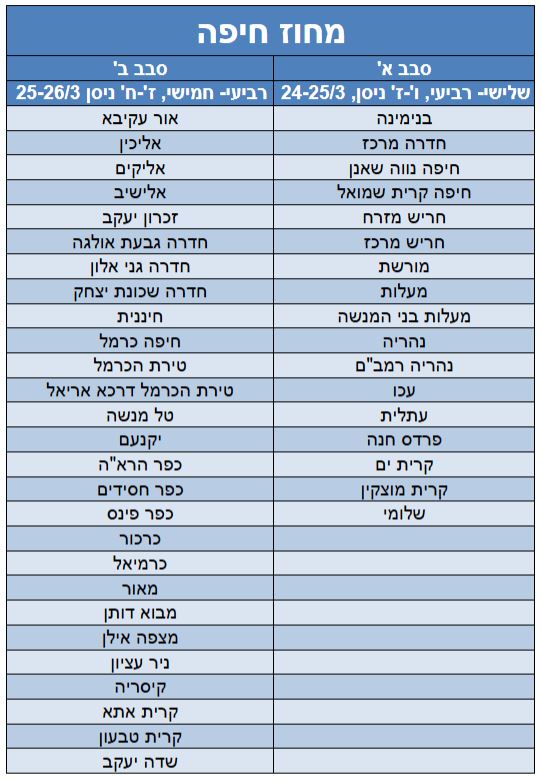 מחוז חיפה

| סבב א' | סבב ב' |
|---|---|
| שלישי- רביעי, ו'-ז' ניסן, 24-25/3 | רביעי- חמישי, ז'-ח' ניסן 25-26/3 |
| בנימינה | אור עקיבא |
| חדרה מרכז | אליכין |
| חיפה נווה שאנן | אליקים |
| חיפה קרית שמואל | אלישיב |
| חריש מזרח | זכרון יעקב |
| חריש מרכז | חדרה גבעת אולגה |
| מורשת | חדרה גני אלון |
| מעלות | חדרה שכונת יצחק |
| מעלות בני המנשה | חיננית |
| נהריה | חיפה כרמל |
| נהריה רמב"ם | טירת הכרמל |
| עכו | טירת הכרמל דרכא אריאל |
| עתלית | טל מנשה |
| פרדס חנה | יקנעם |
| קרית ים | כפר הרא"ה |
| קרית מוצקין | כפר חסידים |
| שלומי | כפר פינס |
| | כרכור |
| | כרמיאל |
| | מאור |
| | מבוא דותן |
| | מצפה אילן |
| | ניר עציון |
| | קיסריה |
| | קרית אתא |
| | קרית טבעון |
| | שדה יעקב |